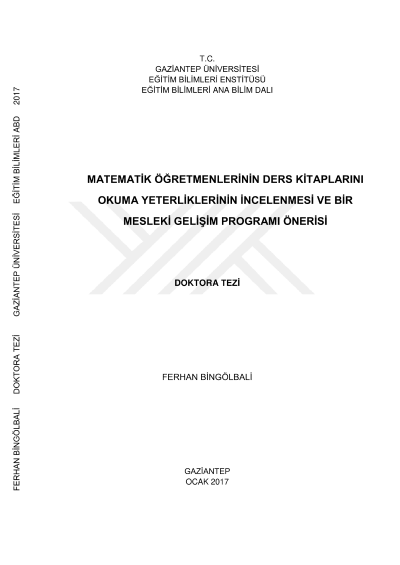 T.C.
GAZİANTEP ÜNİVERSİTESİ
EĞİTİM BİLİMLERİ ENSTİTÜSÜ
EĞİTİM BİLİMLERİ ANA BİLİM DALI

MATEMATİK ÖĞRETMENLERİNİN DERS KİTAPLARINI OKUMA YETERLİKLERİNİN İNCELENMESİ VE BİR MESLEKİ GELİŞİM PROGRAMI ÖNERİSİ

DOKTORA TEZİ

FERHAN BİNGÖLBALİ

GAZİANTEP
OCAK 2017

FERHAN BİNGÖLBALİ DOKTORA TEZİ GAZİANTEP ÜNİVERSİTESİ EĞİTİM BİLİMLERİ ABD 2017